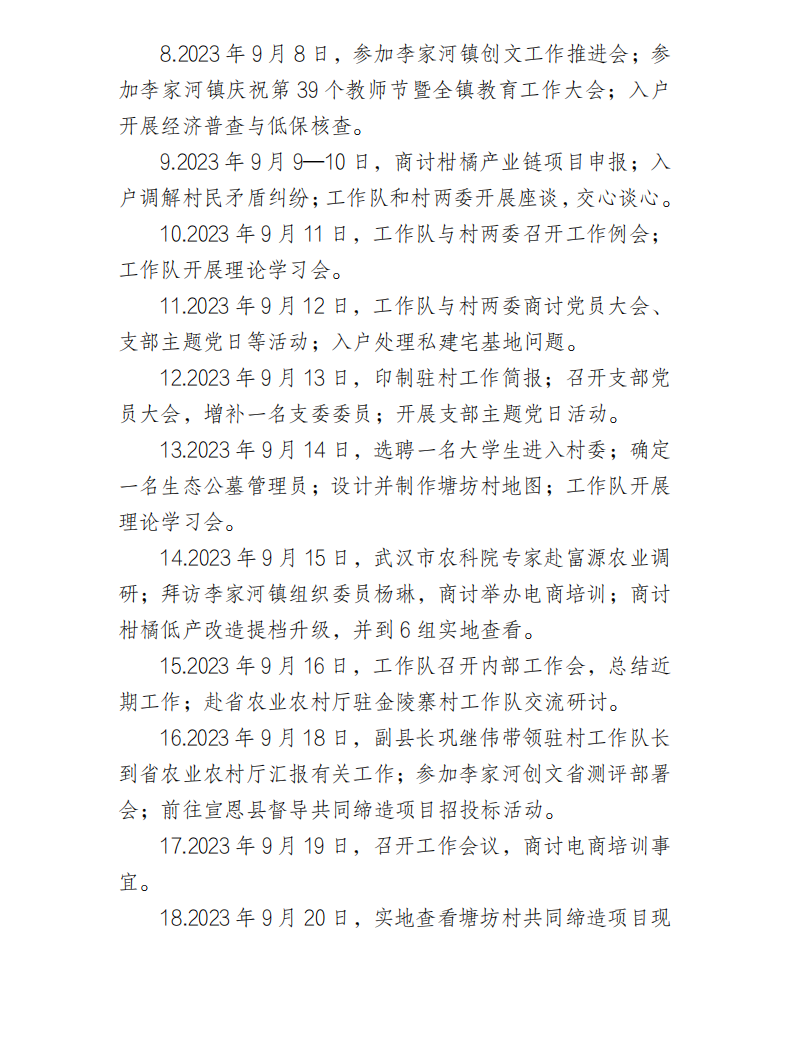 8.2023 年 9 月 8 日，参加李家河镇创文工作推进会；参加李家河镇庆祝第 39 个教师节暨全镇教育工作大会；入户开展经济普查与低保核查。

9.2023 年 9 月 9—10 日，商讨柑橘产业链项目申报；入户调解村民矛盾纠纷；工作队和村两委开展座谈，交心谈心。

10.2023 年 9 月 11 日，工作队与村两委召开工作例会；工作队开展理论学习会。

11.2023 年 9 月 12 日，工作队与村两委商讨党员大会、支部主题党日等活动；入户处理私建宅基地问题。

12.2023 年 9 月 13 日，印制驻村工作简报；召开支部党员大会，增补一名支委委员；开展支部主题党日活动。

13.2023 年 9 月 14 日，选聘一名大学生进入村委；确定一名生态公墓管理员；设计并制作塘坊村地图；工作队开展理论学习会。

14.2023 年 9 月 15 日，武汉市农科院专家赴富源农业调研；拜访李家河镇组织委员杨琳，商讨举办电商培训；商讨柑橘低产改造提档升级，并到 6 组实地查看。

15.2023 年 9 月 16 日，工作队召开内部工作会，总结近期工作；赴省农业农村厅驻金陵寨村工作队交流研讨。

16.2023 年 9 月 18 日，副县长巩继伟带领驻村工作队长到省农业农村厅汇报有关工作；参加李家河创文省测评部署会；前往宣恩县督导共同缔造项目招投标活动。

17.2023 年 9 月 19 日，召开工作会议，商讨电商培训事宜。

18.2023 年 9 月 20 日，实地查看塘坊村共同缔造项目现